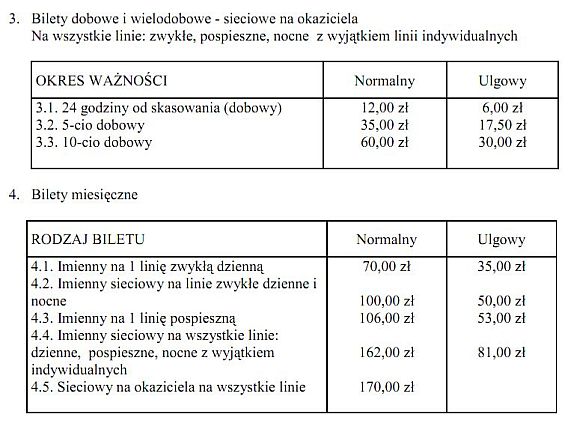 3. Bilety dobowe i wielodobowe - sieciowe na okaziciela
Na wszystkie linie: zwykłe, pospieszne, nocne z wyjątkiem linii indywidualnych

| OKRES WAŻNOŚCI | Normalny | Ulgowy |
|---|---|---|
| 3.1. 24 godziny od skasowania (dobowy) | 12,00 zł | 6,00 zł |
| 3.2. 5-cio dobowy | 35,00 zł | 17,50 zł |
| 3.3. 10-cio dobowy | 60,00 zł | 30,00 zł |

4. Bilety miesięczne

| RODZAJ BILETU | Normalny | Ulgowy |
|---|---|---|
| 4.1. Imienny na 1 linię zwykłą dzienną | 70,00 zł | 35,00 zł |
| 4.2. Imienny sieciowy na linie zwykłe dzienne i nocne | 100,00 zł | 50,00 zł |
| 4.3. Imienny na 1 linię pospieszną | 106,00 zł | 53,00 zł |
| 4.4. Imienny sieciowy na wszystkie linie: dzienne, pospieszne, nocne z wyjątkiem indywidualnych | 162,00 zł | 81,00 zł |
| 4.5. Sieciowy na okaziciela na wszystkie linie | 170,00 zł | |